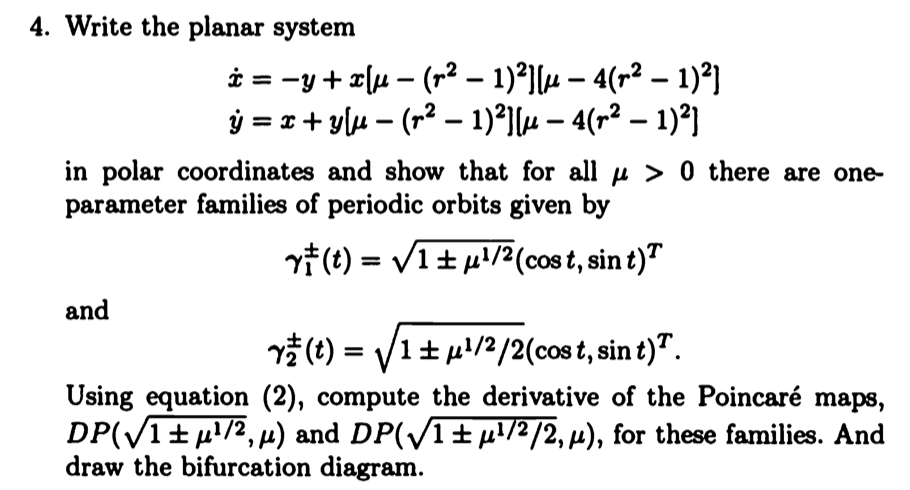 4. Write the planar system

$\dot{x} = -y + x[\mu - (r^2 - 1)^2][\mu - 4(r^2 - 1)^2]$
$\dot{y} = x + y[\mu - (r^2 - 1)^2][\mu - 4(r^2 - 1)^2]$

in polar coordinates and show that for all $\mu > 0$ there are one-parameter families of periodic orbits given by

$\gamma_1^{\pm}(t) = \sqrt{1 \pm \mu^{1/2}}(\cos t, \sin t)^T$

and

$\gamma_2^{\pm}(t) = \sqrt{1 \pm \mu^{1/2}/2}(\cos t, \sin t)^T.$

Using equation (2), compute the derivative of the Poincaré maps, $DP(\sqrt{1 \pm \mu^{1/2}}, \mu)$ and $DP(\sqrt{1 \pm \mu^{1/2}/2}, \mu)$, for these families. And draw the bifurcation diagram.